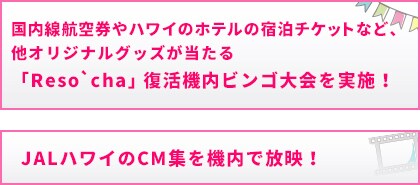 国内線航空券やハワイのホテルの宿泊チケットなど、他オリジナルグッズが当たる
「Reso`cha」復活機内ビンゴ大会を実施！

JALハワイのCM集を機内で放映！